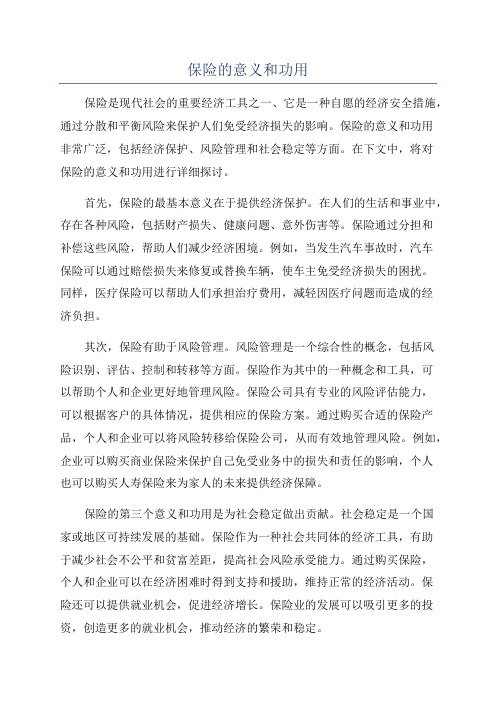 保险的意义和功用

保险是现代社会的重要经济工具之一、它是一种自愿的经济安全措施，通过分散和平衡风险来保护人们免受经济损失的影响。保险的意义和功用非常广泛，包括经济保护、风险管理和社会稳定等方面。在下文中，将对保险的意义和功用进行详细探讨。

首先，保险的最基本意义在于提供经济保护。在人们的生活和事业中，存在各种风险，包括财产损失、健康问题、意外伤害等。保险通过分担和补偿这些风险，帮助人们减少经济困境。例如，当发生汽车事故时，汽车保险可以通过赔偿损失来修复或替换车辆，使车主免受经济损失的困扰。同样，医疗保险可以帮助人们承担治疗费用，减轻因医疗问题而造成的经济负担。

其次，保险有助于风险管理。风险管理是一个综合性的概念，包括风险识别、评估、控制和转移等方面。保险作为其中的一种概念和工具，可以帮助个人和企业更好地管理风险。保险公司具有专业的风险评估能力，可以根据客户的具体情况，提供相应的保险方案。通过购买合适的保险产品，个人和企业可以将风险转移给保险公司，从而有效地管理风险。例如，企业可以购买商业保险来保护自己免受业务中的损失和责任的影响，个人也可以购买人寿保险来为家人的未来提供经济保障。

保险的第三个意义和功用是为社会稳定做出贡献。社会稳定是一个国家或地区可持续发展的基础。保险作为一种社会共同体的经济工具，有助于减少社会不公平和贫富差距，提高社会风险承受能力。通过购买保险，个人和企业可以在经济困难时得到支持和援助，维持正常的经济活动。保险还可以提供就业机会，促进经济增长。保险业的发展可以吸引更多的投资，创造更多的就业机会，推动经济的繁荣和稳定。